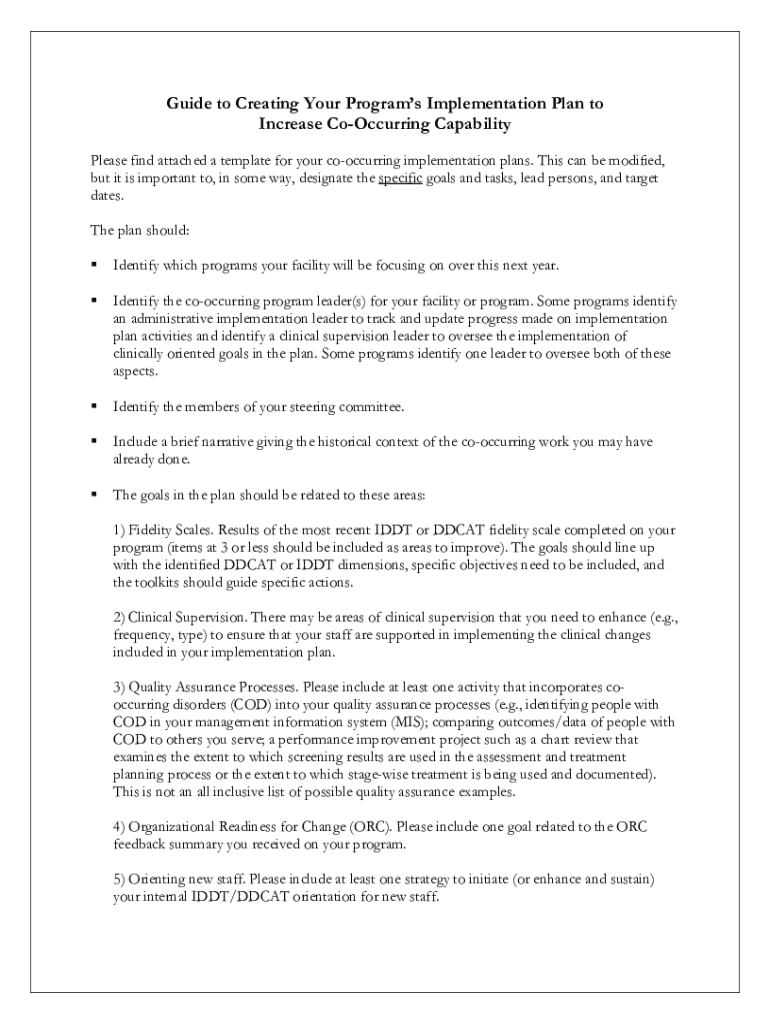 Guide to Creating Your Program's Implementation Plan to
Increase Co-Occurring Capability

Please find attached a template for your co-occurring implementation plans. This can be modified, but it is important to, in some way, designate the specific goals and tasks, lead persons, and target dates.

The plan should:

▪ Identify which programs your facility will be focusing on over this next year.

▪ Identify the co-occurring program leader(s) for your facility or program. Some programs identify an administrative implementation leader to track and update progress made on implementation plan activities and identify a clinical supervision leader to oversee the implementation of clinically oriented goals in the plan. Some programs identify one leader to oversee both of these aspects.

▪ Identify the members of your steering committee.

▪ Include a brief narrative giving the historical context of the co-occurring work you may have already done.

▪ The goals in the plan should be related to these areas:

1) Fidelity Scales. Results of the most recent IDDT or DDCAT fidelity scale completed on your program (items at 3 or less should be included as areas to improve). The goals should line up with the identified DDCAT or IDDT dimensions, specific objectives need to be included, and the toolkits should guide specific actions.

2) Clinical Supervision. There may be areas of clinical supervision that you need to enhance (e.g., frequency, type) to ensure that your staff are supported in implementing the clinical changes included in your implementation plan.

3) Quality Assurance Processes. Please include at least one activity that incorporates co-occurring disorders (COD) into your quality assurance processes (e.g., identifying people with COD in your management information system (MIS); comparing outcomes/data of people with COD to others you serve; a performance improvement project such as a chart review that examines the extent to which screening results are used in the assessment and treatment planning process or the extent to which stage-wise treatment is being used and documented). This is not an all inclusive list of possible quality assurance examples.

4) Organizational Readiness for Change (ORC). Please include one goal related to the ORC feedback summary you received on your program.

5) Orienting new staff. Please include at least one strategy to initiate (or enhance and sustain) your internal IDDT/DDCAT orientation for new staff.